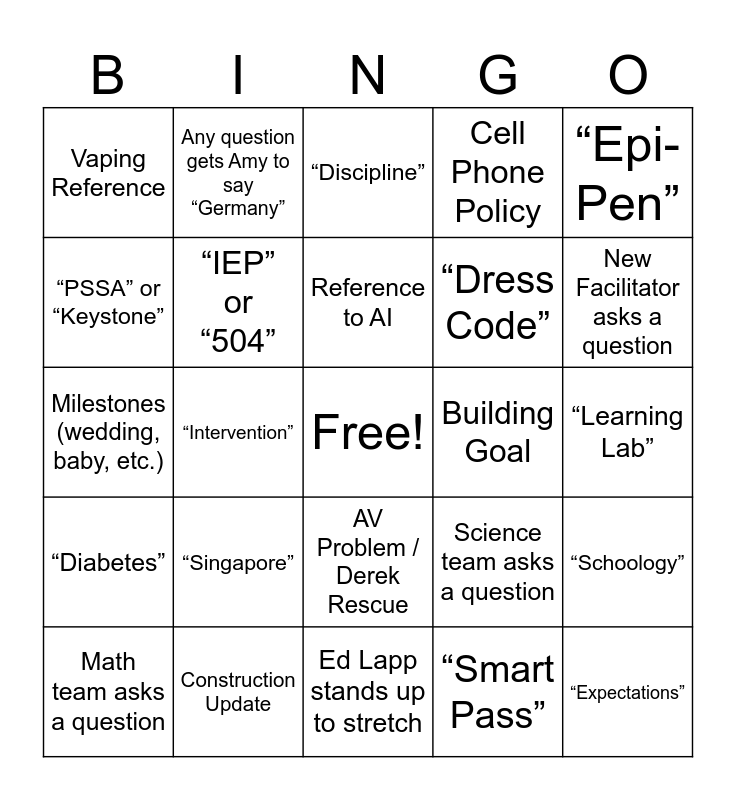 | B | I | N | G | O |
|---|---|---|---|---|
| Vaping Reference | Any question gets Amy to say “Germany” | “Discipline” | Cell Phone Policy | “Epi-Pen” |
| “PSSA” or “Keystone” | “IEP” or “504” | Reference to AI | “Dress Code” | New Facilitator asks a question |
| Milestones (wedding, baby, etc.) | “Intervention” | Free! | Building Goal | “Learning Lab” |
| “Diabetes” | “Singapore” | AV Problem / Derek Rescue | Science team asks a question | “Schoology” |
| Math team asks a question | Construction Update | Ed Lapp stands up to stretch | “Smart Pass” | “Expectations” |